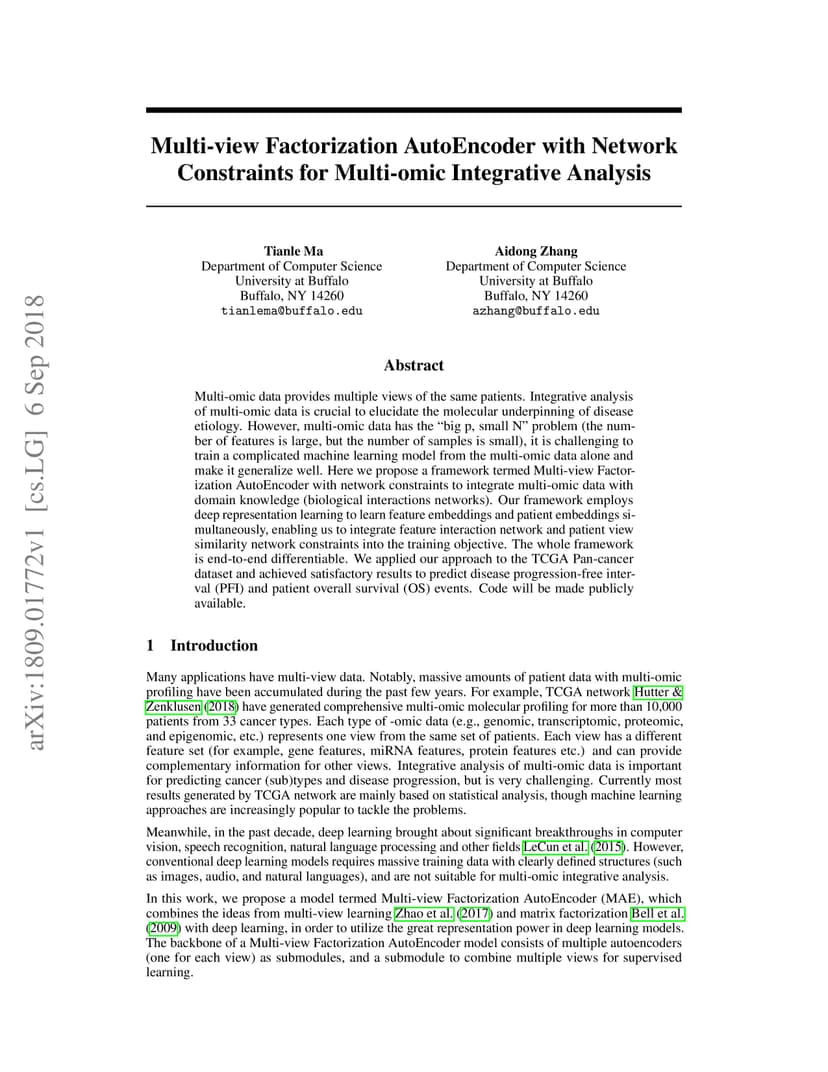 arXiv:1809.01772v1 [cs.LG] 6 Sep 2018

Multi-view Factorization AutoEncoder with Network Constraints for Multi-omic Integrative Analysis

Tianle Ma
Department of Computer Science
University at Buffalo
Buffalo, NY 14260
tianlema@buffalo.edu

Aidong Zhang
Department of Computer Science
University at Buffalo
Buffalo, NY 14260
azhang@buffalo.edu

Abstract

Multi-omic data provides multiple views of the same patients. Integrative analysis of multi-omic data is crucial to elucidate the molecular underpinning of disease etiology. However, multi-omic data has the "big p, small N" problem (the number of features is large, but the number of samples is small), it is challenging to train a complicated machine learning model from the multi-omic data alone and make it generalize well. Here we propose a framework termed Multi-view Factorization AutoEncoder with network constraints to integrate multi-omic data with domain knowledge (biological interactions networks). Our framework employs deep representation learning to learn feature embeddings and patient embeddings simultaneously, enabling us to integrate feature interaction network and patient view similarity network constraints into the training objective. The whole framework is end-to-end differentiable. We applied our approach to the TCGA Pan-cancer dataset and achieved satisfactory results to predict disease progression-free interval (PFI) and patient overall survival (OS) events. Code will be made publicly available.

1 Introduction

Many applications have multi-view data. Notably, massive amounts of patient data with multi-omic profiling have been accumulated during the past few years. For example, TCGA network Hutter & Zenklusen (2018) have generated comprehensive multi-omic molecular profiling for more than 10,000 patients from 33 cancer types. Each type of -omic data (e.g., genomic, transcriptomic, proteomic, and epigenomic, etc.) represents one view from the same set of patients. Each view has a different feature set (for example, gene features, miRNA features, protein features etc.) and can provide complementary information for other views. Integrative analysis of multi-omic data is important for predicting cancer (sub)types and disease progression, but is very challenging. Currently most results generated by TCGA network are mainly based on statistical analysis, though machine learning approaches are increasingly popular to tackle the problems.

Meanwhile, in the past decade, deep learning brought about significant breakthroughs in computer vision, speech recognition, natural language processing and other fields LeCun et al. (2015). However, conventional deep learning models requires massive training data with clearly defined structures (such as images, audio, and natural languages), and are not suitable for multi-omic integrative analysis.

In this work, we propose a model termed Multi-view Factorization AutoEncoder (MAE), which combines the ideas from multi-view learning Zhao et al. (2017) and matrix factorization Bell et al. (2009) with deep learning, in order to utilize the great representation power in deep learning models. The backbone of a Multi-view Factorization AutoEncoder model consists of multiple autoencoders (one for each view) as submodules, and a submodule to combine multiple views for supervised learning.